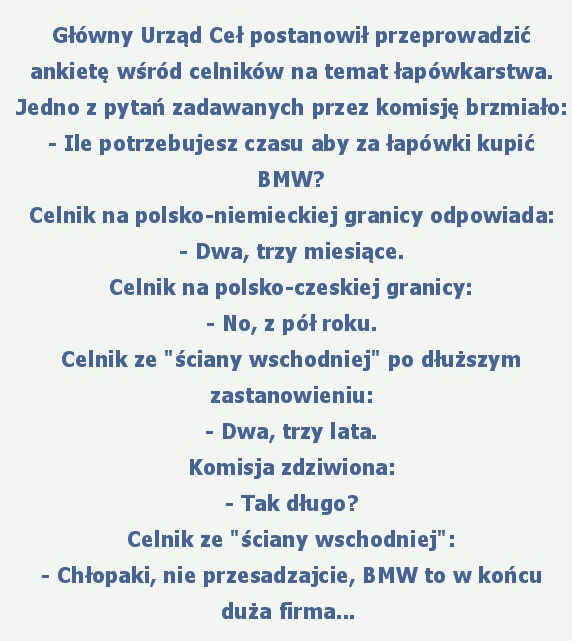 Główny Urząd Ceł postanowił przeprowadzić ankietę wśród celników na temat łapówkarstwa. Jedno z pytań zadawanych przez komisję brzmiało:
- Ile potrzebujesz czasu aby za łapówki kupić BMW?
Celnik na polsko-niemieckiej granicy odpowiada:
- Dwa, trzy miesiące.
Celnik na polsko-czeskiej granicy:
- No, z pół roku.
Celnik ze "ściany wschodniej" po dłuższym zastanowieniu:
- Dwa, trzy lata.
Komisja zdziwiona:
- Tak długo?
Celnik ze "ściany wschodniej":
- Chłopaki, nie przesadzajcie, BMW to w końcu duża firma...